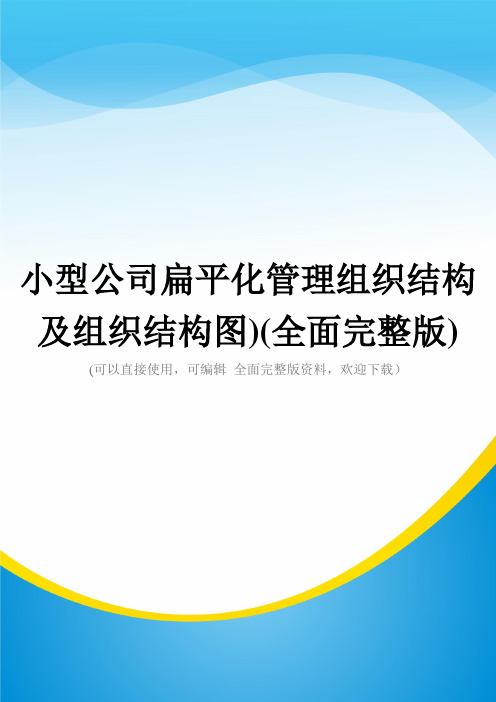 小型公司扁平化管理组织结构及组织结构图)(全面完整版)

(可以直接使用，可编辑 全面完整版资料，欢迎下载)